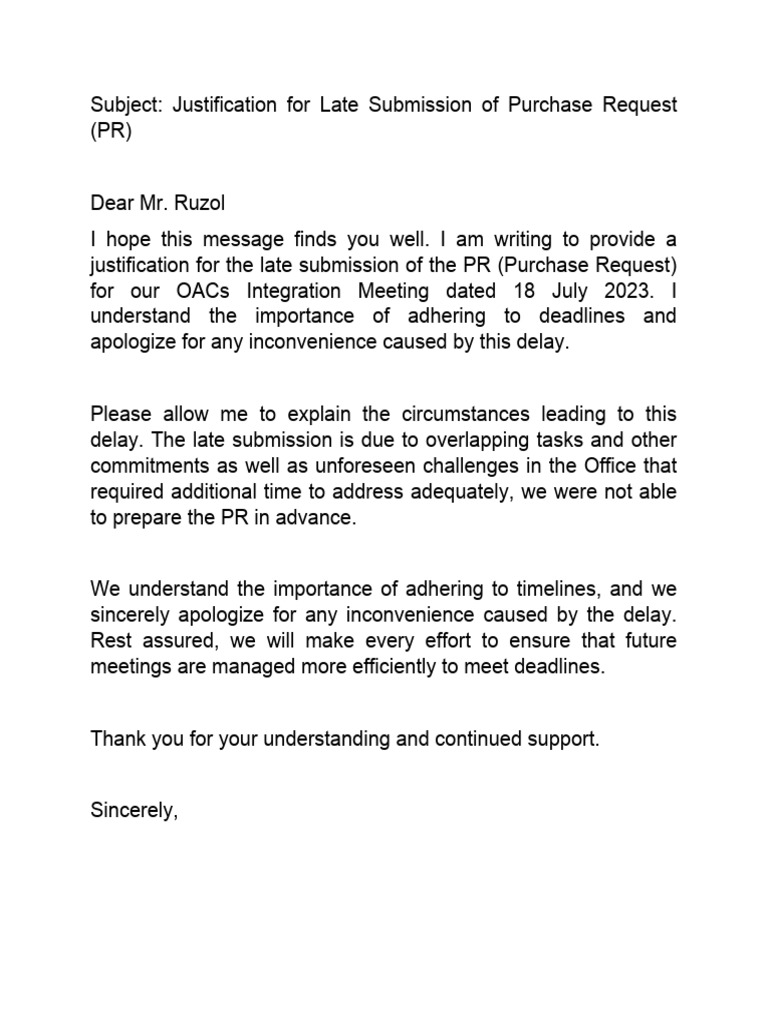 Subject: Justification for Late Submission of Purchase Request (PR)

Dear Mr. Ruzol

I hope this message finds you well. I am writing to provide a justification for the late submission of the PR (Purchase Request) for our OACs Integration Meeting dated 18 July 2023. I understand the importance of adhering to deadlines and apologize for any inconvenience caused by this delay.

Please allow me to explain the circumstances leading to this delay. The late submission is due to overlapping tasks and other commitments as well as unforeseen challenges in the Office that required additional time to address adequately, we were not able to prepare the PR in advance.

We understand the importance of adhering to timelines, and we sincerely apologize for any inconvenience caused by the delay. Rest assured, we will make every effort to ensure that future meetings are managed more efficiently to meet deadlines.

Thank you for your understanding and continued support.

Sincerely,